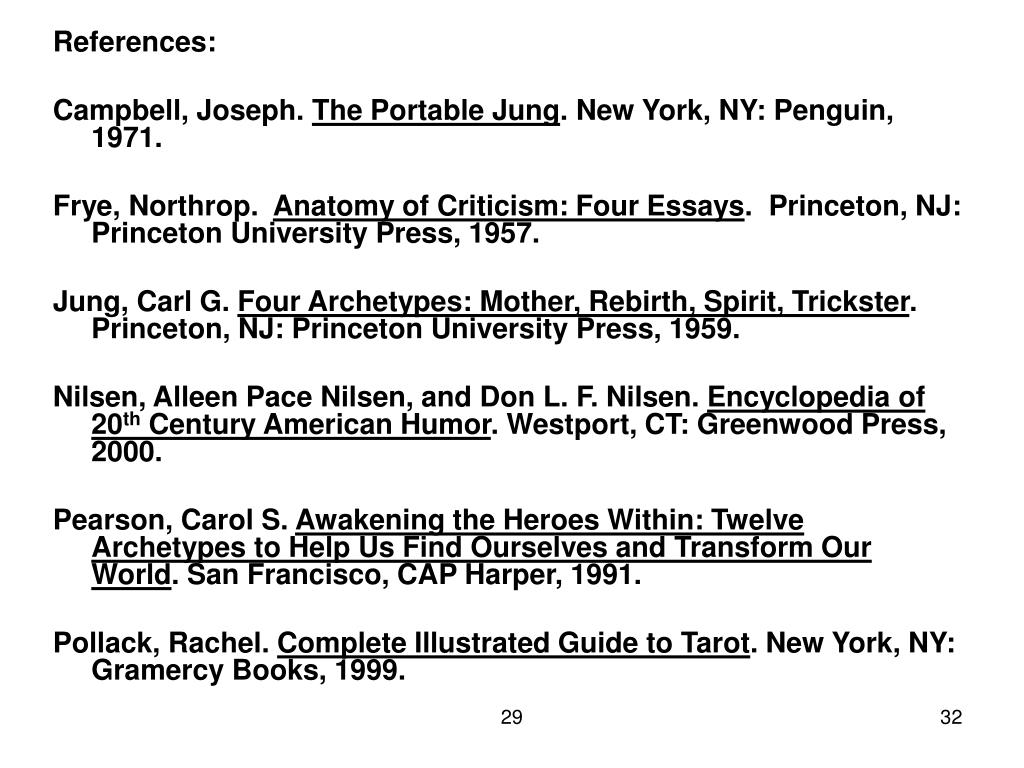 References:

Campbell, Joseph. The Portable Jung. New York, NY: Penguin, 1971.

Frye, Northrop. Anatomy of Criticism: Four Essays. Princeton, NJ: Princeton University Press, 1957.

Jung, Carl G. Four Archetypes: Mother, Rebirth, Spirit, Trickster. Princeton, NJ: Princeton University Press, 1959.

Nilsen, Alleen Pace Nilsen, and Don L. F. Nilsen. Encyclopedia of 20$^{th}$ Century American Humor. Westport, CT: Greenwood Press, 2000.

Pearson, Carol S. Awakening the Heroes Within: Twelve Archetypes to Help Us Find Ourselves and Transform Our World. San Francisco, CAP Harper, 1991.

Pollack, Rachel. Complete Illustrated Guide to Tarot. New York, NY: Gramercy Books, 1999.

29

32